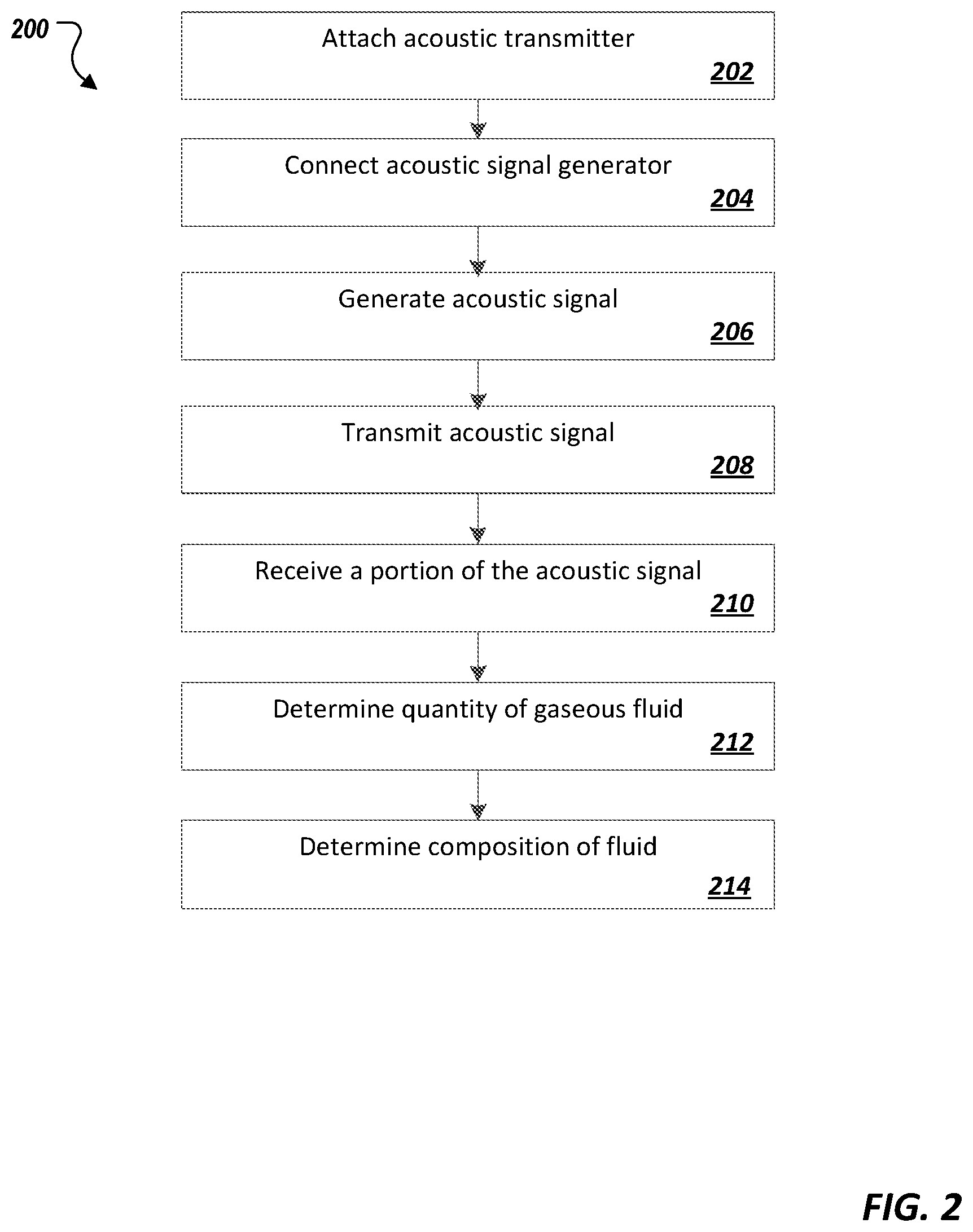 200

Attach acoustic transmitter
202

Connect acoustic signal generator
204

Generate acoustic signal
206

Transmit acoustic signal
208

Receive a portion of the acoustic signal
210

Determine quantity of gaseous fluid
212

Determine composition of fluid
214

FIG. 2